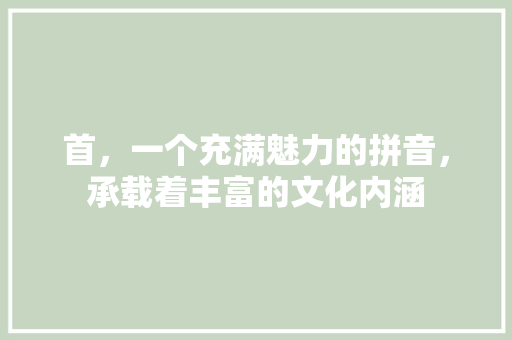 首，一个充满魅力的拼音，承载着丰富的文化内涵